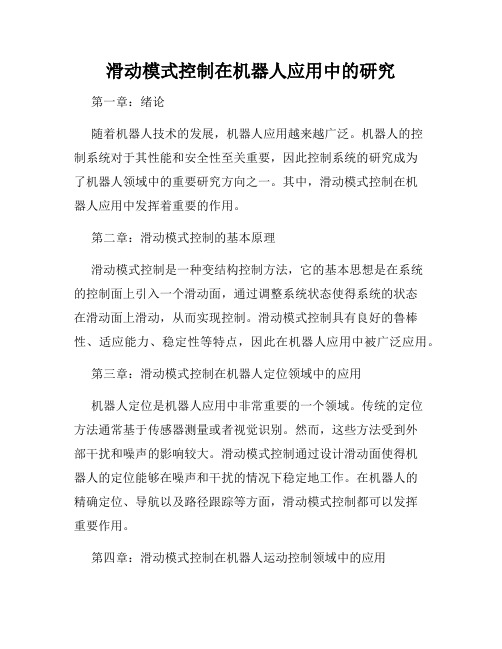 滑动模式控制在机器人应用中的研究

第一章：绪论

随着机器人技术的发展，机器人应用越来越广泛。机器人的控制系统对于其性能和安全性至关重要，因此控制系统的研究成为了机器人领域中的重要研究方向之一。其中，滑动模式控制在机器人应用中发挥着重要的作用。

第二章：滑动模式控制的基本原理

滑动模式控制是一种变结构控制方法，它的基本思想是在系统的控制面上引入一个滑动面，通过调整系统状态使得系统的状态在滑动面上滑动，从而实现控制。滑动模式控制具有良好的鲁棒性、适应能力、稳定性等特点，因此在机器人应用中被广泛应用。

第三章：滑动模式控制在机器人定位领域中的应用

机器人定位是机器人应用中非常重要的一个领域。传统的定位方法通常基于传感器测量或者视觉识别。然而，这些方法受到外部干扰和噪声的影响较大。滑动模式控制通过设计滑动面使得机器人的定位能够在噪声和干扰的情况下稳定地工作。在机器人的精确定位、导航以及路径跟踪等方面，滑动模式控制都可以发挥重要作用。

第四章：滑动模式控制在机器人运动控制领域中的应用